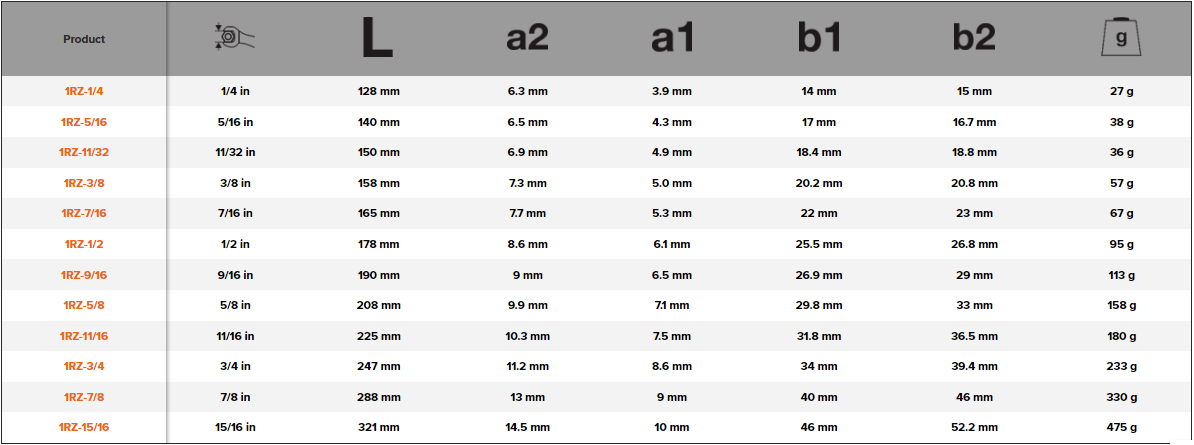 | Product |  | L | a2 | a1 | b1 | b2 | g |
|---|---|---|---|---|---|---|---|
| 1RZ-1/4 | 1/4 in | 128 mm | 6.3 mm | 3.9 mm | 14 mm | 15 mm | 27 g |
| 1RZ-5/16 | 5/16 in | 140 mm | 6.5 mm | 4.3 mm | 17 mm | 16.7 mm | 38 g |
| 1RZ-11/32 | 11/32 in | 150 mm | 6.9 mm | 4.9 mm | 18.4 mm | 18.8 mm | 36 g |
| 1RZ-3/8 | 3/8 in | 158 mm | 7.3 mm | 5.0 mm | 20.2 mm | 20.8 mm | 57 g |
| 1RZ-7/16 | 7/16 in | 165 mm | 7.7 mm | 5.3 mm | 22 mm | 23 mm | 67 g |
| 1RZ-1/2 | 1/2 in | 178 mm | 8.6 mm | 6.1 mm | 25.5 mm | 26.8 mm | 95 g |
| 1RZ-9/16 | 9/16 in | 190 mm | 9 mm | 6.5 mm | 26.9 mm | 29 mm | 113 g |
| 1RZ-5/8 | 5/8 in | 208 mm | 9.9 mm | 7.1 mm | 29.8 mm | 33 mm | 158 g |
| 1RZ-11/16 | 11/16 in | 225 mm | 10.3 mm | 7.5 mm | 31.8 mm | 36.5 mm | 180 g |
| 1RZ-3/4 | 3/4 in | 247 mm | 11.2 mm | 8.6 mm | 34 mm | 39.4 mm | 233 g |
| 1RZ-7/8 | 7/8 in | 288 mm | 13 mm | 9 mm | 40 mm | 46 mm | 330 g |
| 1RZ-15/16 | 15/16 in | 321 mm | 14.5 mm | 10 mm | 46 mm | 52.2 mm | 475 g |